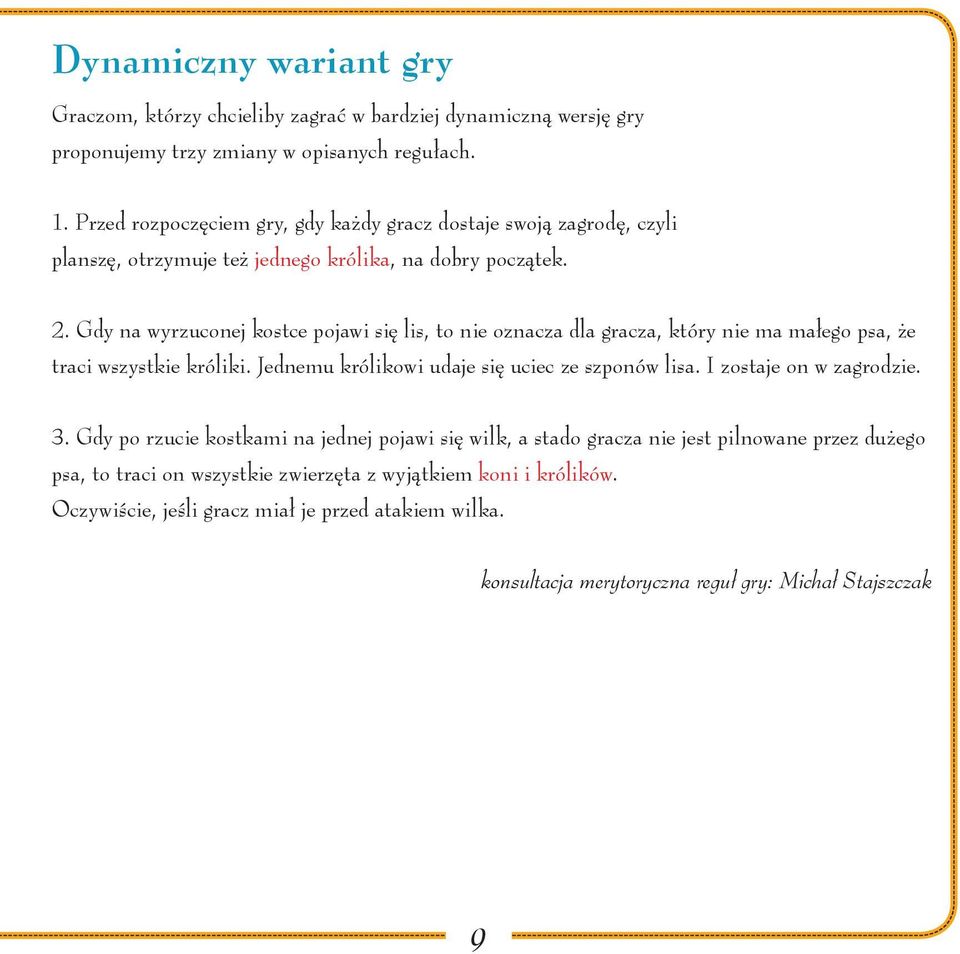 Dynamiczny wariant gry

Graczom, którzy chcieliby zagrać w bardziej dynamiczną wersję gry proponujemy trzy zmiany w opisanych regułach.

1. Przed rozpoczęciem gry, gdy każdy gracz dostaje swoją zagrodę, czyli planszę, otrzymuje też jednego królika, na dobry początek.

2. Gdy na wyrzuconej kostce pojawi się lis, to nie oznacza dla gracza, który nie ma małego psa, że traci wszystkie króliki. Jednemu królikowi udaje się uciec ze szponów lisa. I zostaje on w zagrodzie.

3. Gdy po rzucie kostkami na jednej pojawi się wilk, a stado gracza nie jest pilnowane przez dużego psa, to traci on wszystkie zwierzęta z wyjątkiem koni i królików.
Oczywiście, jeśli gracz miał je przed atakiem wilka.

konsultacja merytoryczna reguł gry: Michał Stajszczak

9